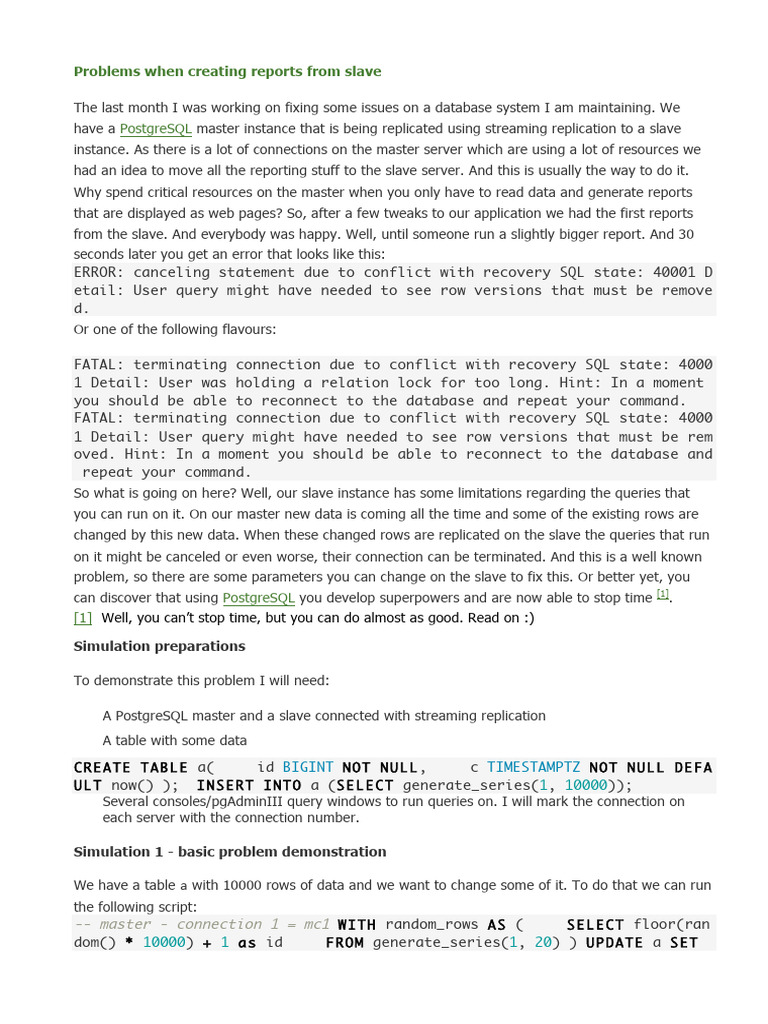 Problems when creating reports from slave

The last month I was working on fixing some issues on a database system I am maintaining. We have a PostgreSQL master instance that is being replicated using streaming replication to a slave instance. As there is a lot of connections on the master server which are using a lot of resources we had an idea to move all the reporting stuff to the slave server. And this is usually the way to do it. Why spend critical resources on the master when you only have to read data and generate reports that are displayed as web pages? So, after a few tweaks to our application we had the first reports from the slave. And everybody was happy. Well, until someone run a slightly bigger report. And 30 seconds later you get an error that looks like this:

ERROR: canceling statement due to conflict with recovery SQL state: 40001 Detail: User query might have needed to see row versions that must be removed.

Or one of the following flavours:

FATAL: terminating connection due to conflict with recovery SQL state: 40001 Detail: User was holding a relation lock for too long. Hint: In a moment you should be able to reconnect to the database and repeat your command.
FATAL: terminating connection due to conflict with recovery SQL state: 40001 Detail: User query might have needed to see row versions that must be removed. Hint: In a moment you should be able to reconnect to the database and repeat your command.

So what is going on here? Well, our slave instance has some limitations regarding the queries that you can run on it. On our master new data is coming all the time and some of the existing rows are changed by this new data. When these changed rows are replicated on the slave the queries that run on it might be canceled or even worse, their connection can be terminated. And this is a well known problem, so there are some parameters you can change on the slave to fix this. Or better yet, you can discover that using PostgreSQL you develop superpowers and are now able to stop time [1].
[1] Well, you can't stop time, but you can do almost as good. Read on :)

Simulation preparations

To demonstrate this problem I will need:

A PostgreSQL master and a slave connected with streaming replication

A table with some data

CREATE TABLE a( id BIGINT NOT NULL, c TIMESTAMPTZ NOT NULL DEFAULT now() ); INSERT INTO a (SELECT generate_series(1, 10000));

Several consoles/pgAdminIII query windows to run queries on. I will mark the connection on each server with the connection number.

Simulation 1 - basic problem demonstration

We have a table a with 10000 rows of data and we want to change some of it. To do that we can run the following script:

-- master - connection 1 = mc1 WITH random_rows AS ( SELECT floor(random() * 10000) + 1 as id FROM generate_series(1, 20) ) UPDATE a SET